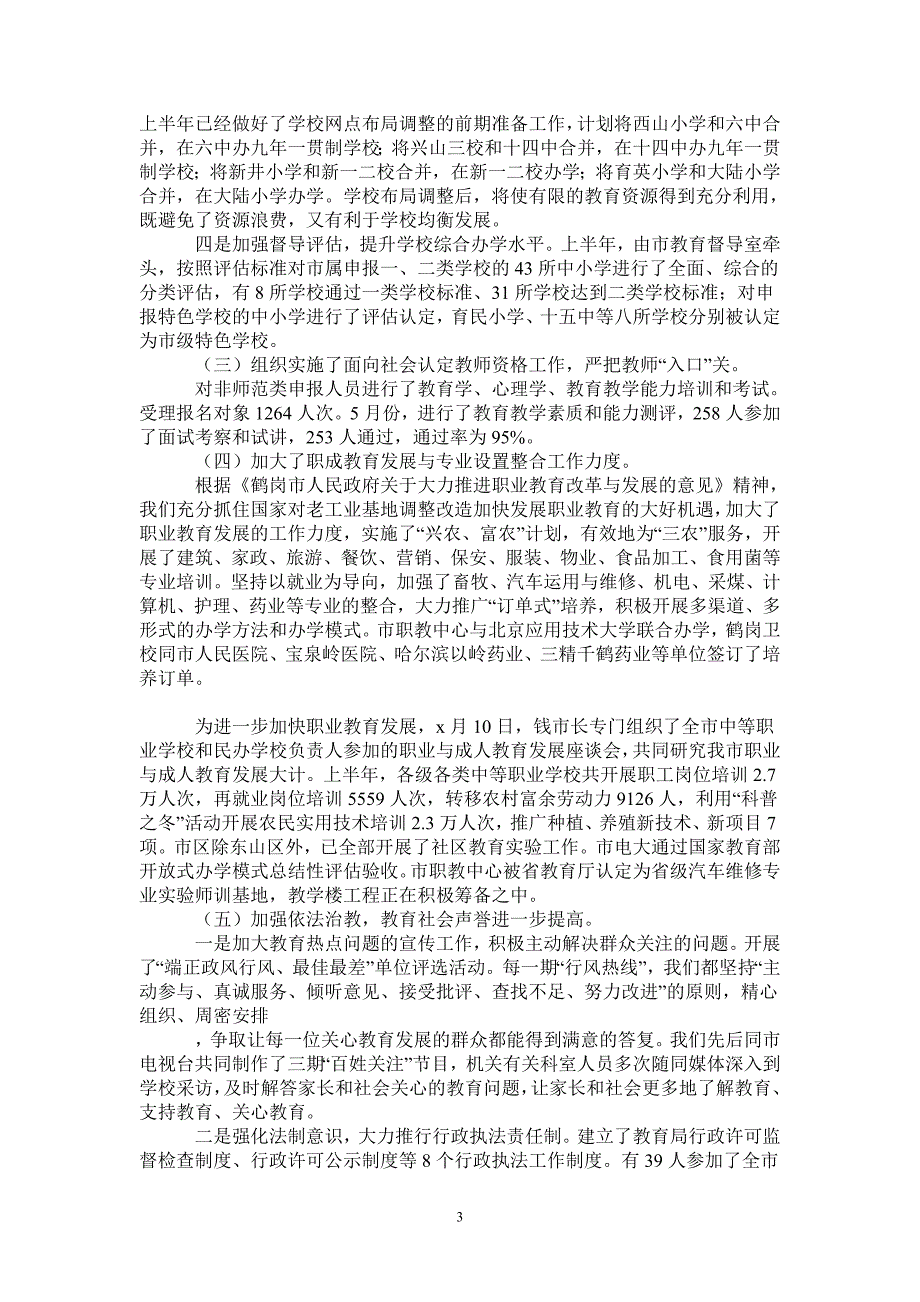 上半年已经做好了学校网点布局调整的前期准备工作，计划将西山小学和六中合并，在六中办九年一贯制学校；将兴山三校和十四中合并，在十四中办九年一贯制学校；将新井小学和新一二校合并，在新一二校办学；将育英小学和大陆小学合并，在大陆小学办学。学校布局调整后，将使有限的教育资源得到充分利用，既避免了资源浪费，又有利于学校均衡发展。

四是加强督导评估，提升学校综合办学水平。上半年，由市教育督导室牵头，按照评估标准对市属申报一、二类学校的 43 所中小学进行了全面、综合的分类评估，有 8 所学校通过一类学校标准、31 所学校达到二类学校标准；对申报特色学校的中小学进行了评估认定，育民小学、十五中等八所学校分别被认定为市级特色学校。

（三）组织实施了面向社会认定教师资格工作，严把教师“入口”关。

对非师范类申报人员进行了教育学、心理学、教育教学能力培训和考试。受理报名对象 1264 人次。5 月份，进行了教育教学素质和能力测评，258 人参加了面试考察和试讲，253 人通过，通过率为 95%。

（四）加大了职成教育发展与专业设置整合工作力度。

根据《鹤岗市人民政府关于大力推进职业教育改革与发展的意见》精神，我们充分抓住国家对老工业基地调整改造加快发展职业教育的大好机遇，加大了职业教育发展的工作力度，实施了“兴农、富农”计划，有效地为“三农”服务，开展了建筑、家政、旅游、餐饮、营销、保安、服装、物业、食品加工、食用菌等专业培训。坚持以就业为导向，加强了畜牧、汽车运用与维修、机电、采煤、计算机、护理、药业等专业的整合，大力推广“订单式”培养，积极开展多渠道、多形式的办学方法和办学模式。市职教中心与北京应用技术大学联合办学，鹤岗卫校同市人民医院、宝泉岭医院、哈尔滨以岭药业、三精千鹤药业等单位签订了培养订单。

为进一步加快职业教育发展，x 月 10 日，钱市长专门组织了全市中等职业学校和民办学校负责人参加的职业与成人教育发展座谈会，共同研究我市职业与成人教育发展大计。上半年，各级各类中等职业学校共开展职工岗位培训 2.7 万人次，再就业岗位培训 5559 人次，转移农村富余劳动力 9126 人，利用“科普之冬”活动开展农民实用技术培训 2.3 万人次，推广种植、养殖新技术、新项目 7 项。市区除东山区外，已全部开展了社区教育实验工作。市电大通过国家教育部开放式办学模式总结性评估验收。市职教中心被省教育厅认定为省级汽车维修专业实验师训基地，教学楼工程正在积极筹备之中。

（五）加强依法治教，教育社会声誉进一步提高。

一是加大教育热点问题的宣传工作，积极主动解决群众关注的问题。开展了“端正政风行风、最佳最差”单位评选活动。每一期“行风热线”，我们都坚持“主动参与、真诚服务、倾听意见、接受批评、查找不足、努力改进”的原则，精心组织、周密安排

，争取让每一位关心教育发展的群众都能得到满意的答复。我们先后同市电视台共同制作了三期“百姓关注”节目，机关有关科室人员多次随同媒体深入到学校采访，及时解答家长和社会关心的教育问题，让家长和社会更多地了解教育、支持教育、关心教育。

二是强化法制意识，大力推行行政执法责任制。建立了教育局行政许可监督检查制度、行政许可公示制度等 8 个行政执法工作制度。有 39 人参加了全市

3